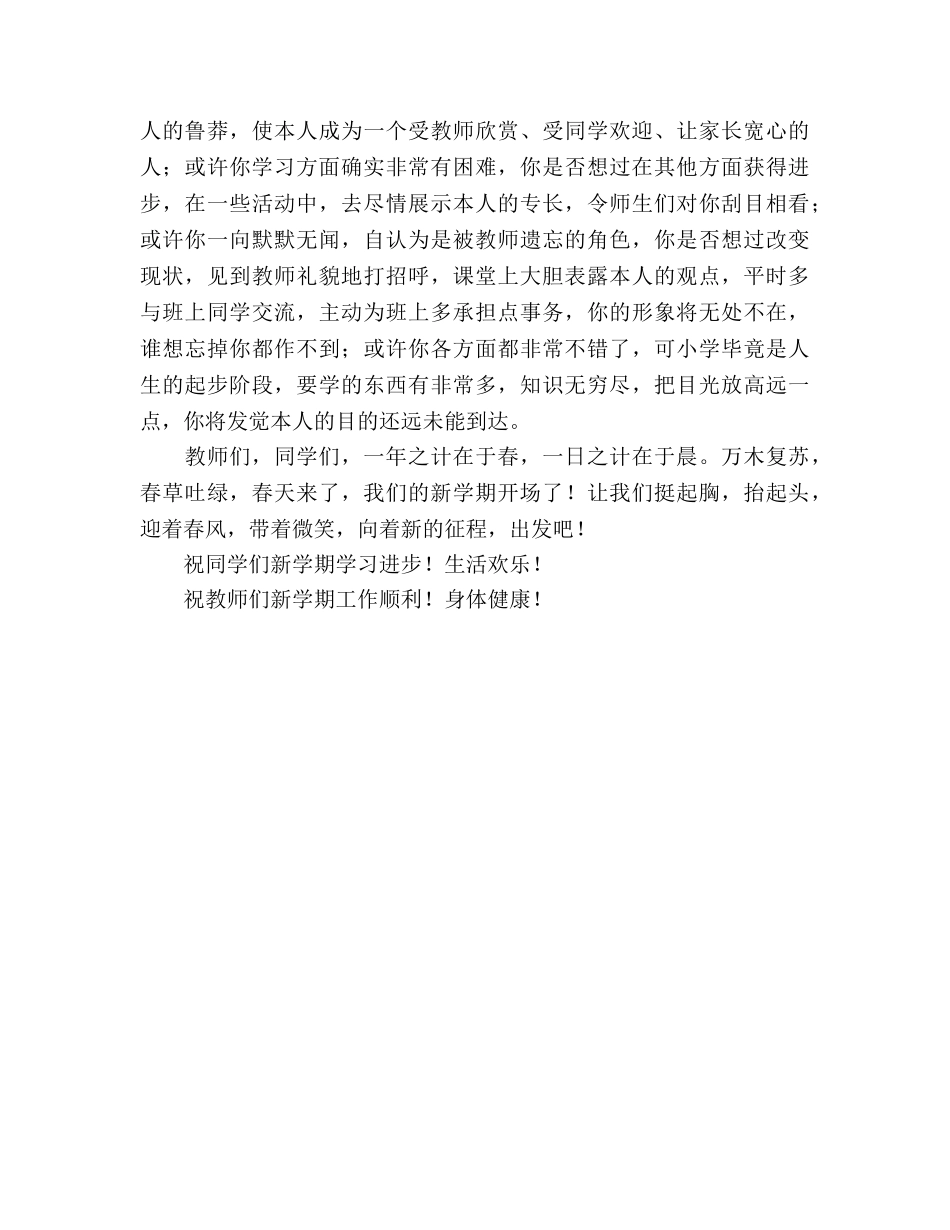 人的鲁莽，使本人成为一个受教师欣赏、受同学欢迎、让家长宽心的人；或许你学习方面确实非常有困难，你是否想过在其他方面获得进步，在一些活动中，去尽情展示本人的专长，令师生们对你刮目相看；或许你一向默默无闻，自认为是被教师遗忘的角色，你是否想过改变现状，见到教师礼貌地打招呼，课堂上大胆表露本人的观点，平时多与班上同学交流，主动为班上多承担点事务，你的形象将无处不在，谁想忘掉你都作不到；或许你各方面都非常不错了，可小学毕竟是人生的起步阶段，要学的东西有非常多，知识无穷尽，把目光放高远一点，你将发觉本人的目的还远未能到达。

教师们，同学们，一年之计在于春，一日之计在于晨。万木复苏，春草吐绿，春天来了，我们的新学期开场了！让我们挺起胸，抬起头，迎着春风，带着微笑，向着新的征程，出发吧！

祝同学们新学期学习进步！生活欢乐！

祝教师们新学期工作顺利！身体健康！